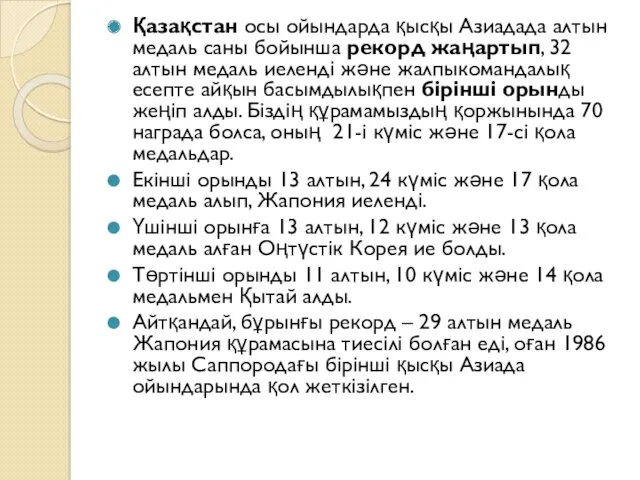 Қазақстан осы ойындарда қысқы Азиадада алтын медаль саны бойынша рекорд жаңартып, 32 алтын медаль иеленді және жалпыкомандалық есепте айқын басымдылықпен бірінші орынды жеңіп алды. Біздің құрамамыздың қоржынында 70 награда болса, оның 21-і күміс және 17-сі қола медальдар.

Екінші орынды 13 алтын, 24 күміс және 17 қола медаль алып, Жапония иеленді.

Үшінші орынға 13 алтын, 12 күміс және 13 қола медаль алған Оңтүстік Корея ие болды.

Төртінші орынды 11 алтын, 10 күміс және 14 қола медальмен Қытай алды.

Айтқандай, бұрынғы рекорд – 29 алтын медаль Жапония құрамасына тиесілі болған еді, оған 1986 жылы Саппородағы бірінші қысқы Азиада ойындарында қол жеткізілген.